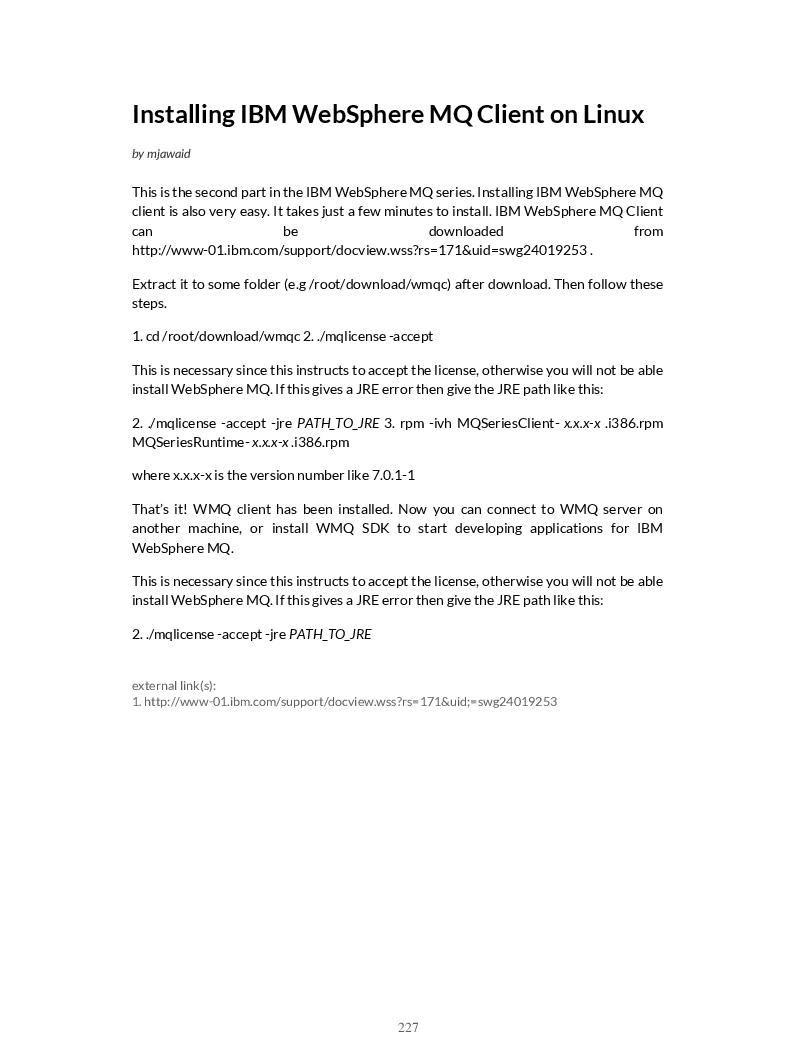 Installing IBM WebSphere MQ Client on Linux

by mjawaid

This is the second part in the IBM WebSphere MQ series. Installing IBM WebSphere MQ client is also very easy. It takes just a few minutes to install. IBM WebSphere MQ Client can be downloaded from http://www-01.ibm.com/support/docview.wss?rs=171&uid=swg24019253 .

Extract it to some folder (e.g /root/download/wmqc) after download. Then follow these steps.

1. cd /root/download/wmqc 2. ./mqlicense -accept

This is necessary since this instructs to accept the license, otherwise you will not be able install WebSphere MQ. If this gives a JRE error then give the JRE path like this:

2. ./mqlicense -accept -jre PATH_TO_JRE 3. rpm -ivh MQSeriesClient- x.x.x-x .i386.rpm MQSeriesRuntime- x.x.x-x .i386.rpm

where x.x.x-x is the version number like 7.0.1-1

That's it! WMQ client has been installed. Now you can connect to WMQ server on another machine, or install WMQ SDK to start developing applications for IBM WebSphere MQ.

This is necessary since this instructs to accept the license, otherwise you will not be able install WebSphere MQ. If this gives a JRE error then give the JRE path like this:

2. ./mqlicense -accept -jre PATH_TO_JRE

external link(s):
1. http://www-01.ibm.com/support/docview.wss?rs=171&uid;=swg24019253

227